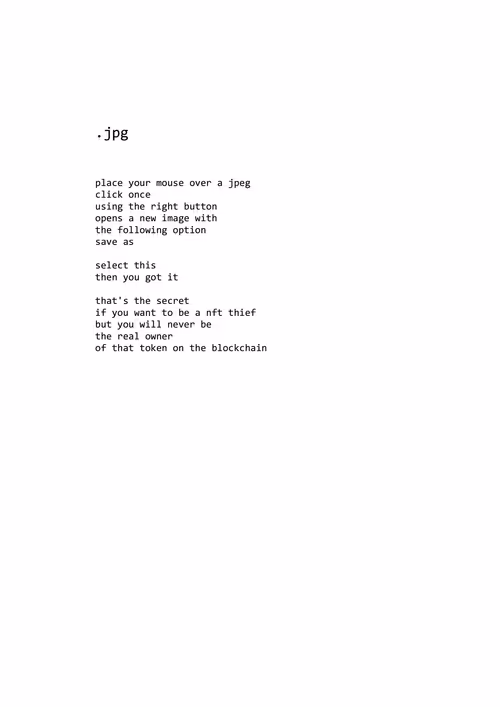 .jpg

place your mouse over a jpeg
click once
using the right button
opens a new image with
the following option
save as

select this
then you got it

that's the secret
if you want to be a nft thief
but you will never be
the real owner
of that token on the blockchain